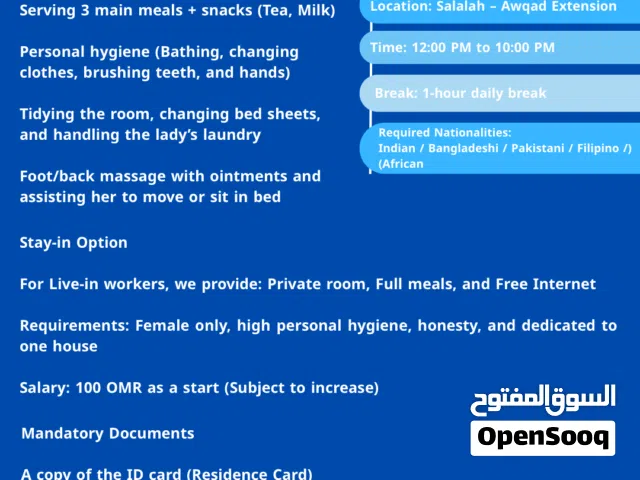 Serving 3 main meals + snacks (Tea, Milk)

Personal hygiene (Bathing, changing clothes, brushing teeth, and hands)

Tidying the room, changing bed sheets, and handling the lady's laundry

Foot/back massage with ointments and assisting her to move or sit in bed

Stay-in Option

For Live-in workers, we provide: Private room, Full meals, and Free Internet

Requirements: Female only, high personal hygiene, honesty, and dedicated to one house

Salary: 100 OMR as a start (Subject to increase)

Mandatory Documents

A copy of the ID card (Residence Card)

Location: Salalah – Awqad Extension

Time: 12:00 PM to 10:00 PM

Break: 1-hour daily break

Required Nationalities:
Indian / Bangladeshi / Pakistani / Filipino /)
(African

السوق المفتوح
OpenSooq